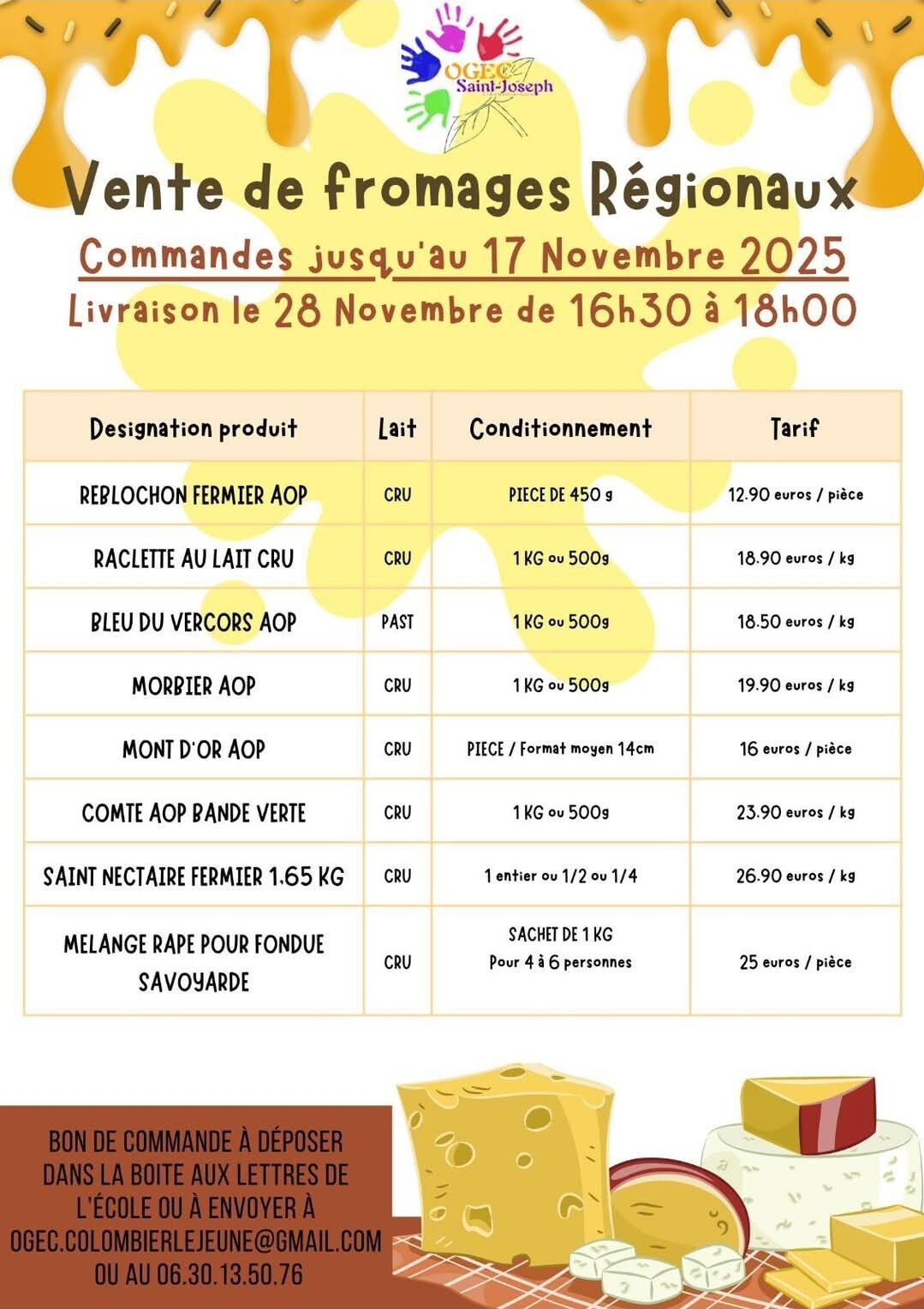 OGEC
Saint-Joseph

Vente de fromages Régionaux

Commandes jusqu'au 17 Novembre 2025

Livraison le 28 Novembre de 16h30 à 18h00

| Designation produit | Lait | Conditionnement | Tarif |
|---|---|---|---|
| REBLOCHON FERMIER AOP | CRU | PIECE DE 450 g | 12.90 euros / pièce |
| RACLETTE AU LAIT CRU | CRU | 1 KG ou 500g | 18.90 euros / kg |
| BLEU DU VERCORS AOP | PAST | 1 KG ou 500g | 18.50 euros / kg |
| MORBIER AOP | CRU | 1 KG ou 500g | 19.90 euros / kg |
| MONT D'OR AOP | CRU | PIECE / Format moyen 14cm | 16 euros / pièce |
| COMTE AOP BANDE VERTE | CRU | 1 KG ou 500g | 23.90 euros / kg |
| SAINT NECTAIRE FERMIER 1.65 KG | CRU | 1 entier ou 1/2 ou 1/4 | 26.90 euros / kg |
| MELANGE RAPE POUR FONDUE SAVOYARDE | CRU | SACHET DE 1 KG Pour 4 à 6 personnes | 25 euros / pièce |

BON DE COMMANDE À DÉPOSER DANS LA BOITE AUX LETTRES DE L'ÉCOLE OU À ENVOYER À OGEC.COLOMBIERLEJEUNE@GMAIL.COM OU AU 06.30.13.50.76